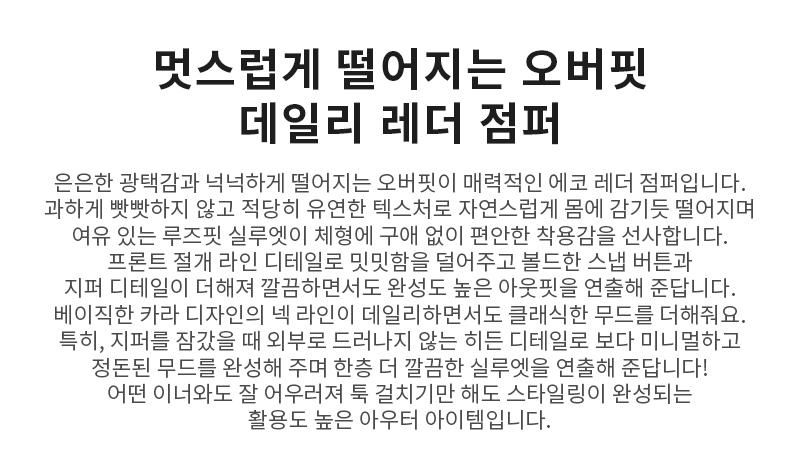 멋스럽게 떨어지는 오버핏
데일리 레더 점퍼

은은한 광택감과 넉넉하게 떨어지는 오버핏이 매력적인 에코 레더 점퍼입니다.
과하게 빳빳하지 않고 적당히 유연한 텍스처로 자연스럽게 몸에 감기듯 떨어지며
여유 있는 루즈핏 실루엣이 체형에 구애 없이 편안한 착용감을 선사합니다.
프론트 절개 라인 디테일로 밋밋함을 덜어주고 볼드한 스냅 버튼과
지퍼 디테일이 더해져 깔끔하면서도 완성도 높은 아웃핏을 연출해 준답니다.
베이직한 카라 디자인의 넥 라인이 데일리하면서도 클래식한 무드를 더해줘요.
특히, 지퍼를 잠갔을 때 외부로 드러나지 않는 히든 디테일로 보다 미니멀하고
정돈된 무드를 완성해 주며 한층 더 깔끔한 실루엣을 연출해 준답니다!
어떤 이너와도 잘 어우러져 툭 걸치기만 해도 스타일링이 완성되는
활용도 높은 아우터 아이템입니다.